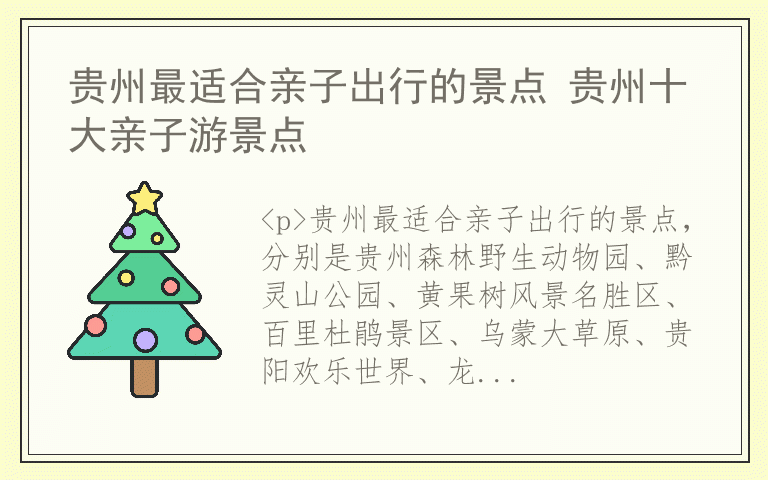 贵州最适合亲子出行的景点 贵州十大亲子游景点

<p>贵州最适合亲子出行的景点,分别是贵州森林野生动物园、黔灵山公园、黄果树风景名胜区、百里杜鹃景区、乌蒙大草原、贵阳欢乐世界、龙...